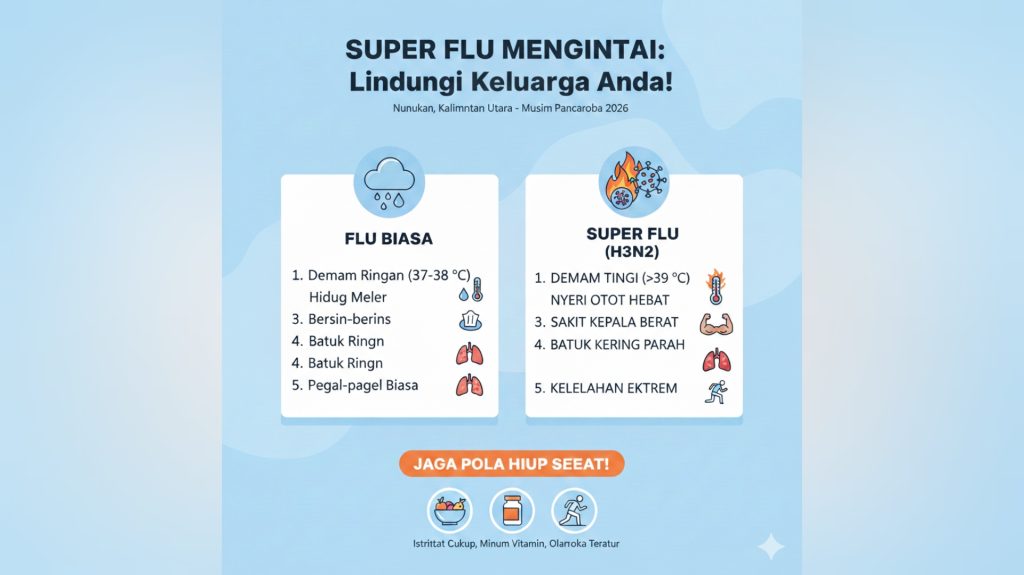 SUPER FLU MENGINTAI:
Lindungi Keluarga Anda!

Nunukan, Kalimntan Utara - Musim Pancaroba 2026

FLU BIASA

1. Demam Ringan (37-38 °C)
Hidug Meler
3. Bersin-berins
4. Batuk Ringn
4. Batuk Ringn
5. Pegal-pagel Biasa

SUPER FLU
(H3N2)

1. DEMAM TINGI (>39 °C)
NYERI OTOT HEBAT
3. SAKIT KEPALA BERAT
4. BATUK KERING PARAH
5. KELELAHAN EKTREM

JAGA POLA HIUP SEEAT!

Istrittat Cukup, Minum Vitamin, Olarroka Teratur